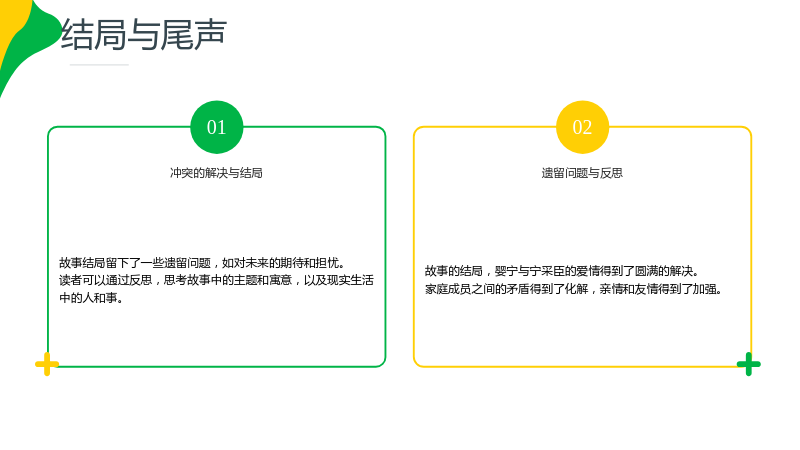 结局与尾声

01

冲突的解决与结局

故事结局留下了一些遗留问题，如对未来的期待和担忧。
读者可以通过反思，思考故事中的主题和寓意，以及现实生活中的人和事。

02

遗留问题与反思

故事的结局，婴宁与宁采臣的爱情得到了圆满的解决。
家庭成员之间的矛盾得到了化解，亲情和友情得到了加强。